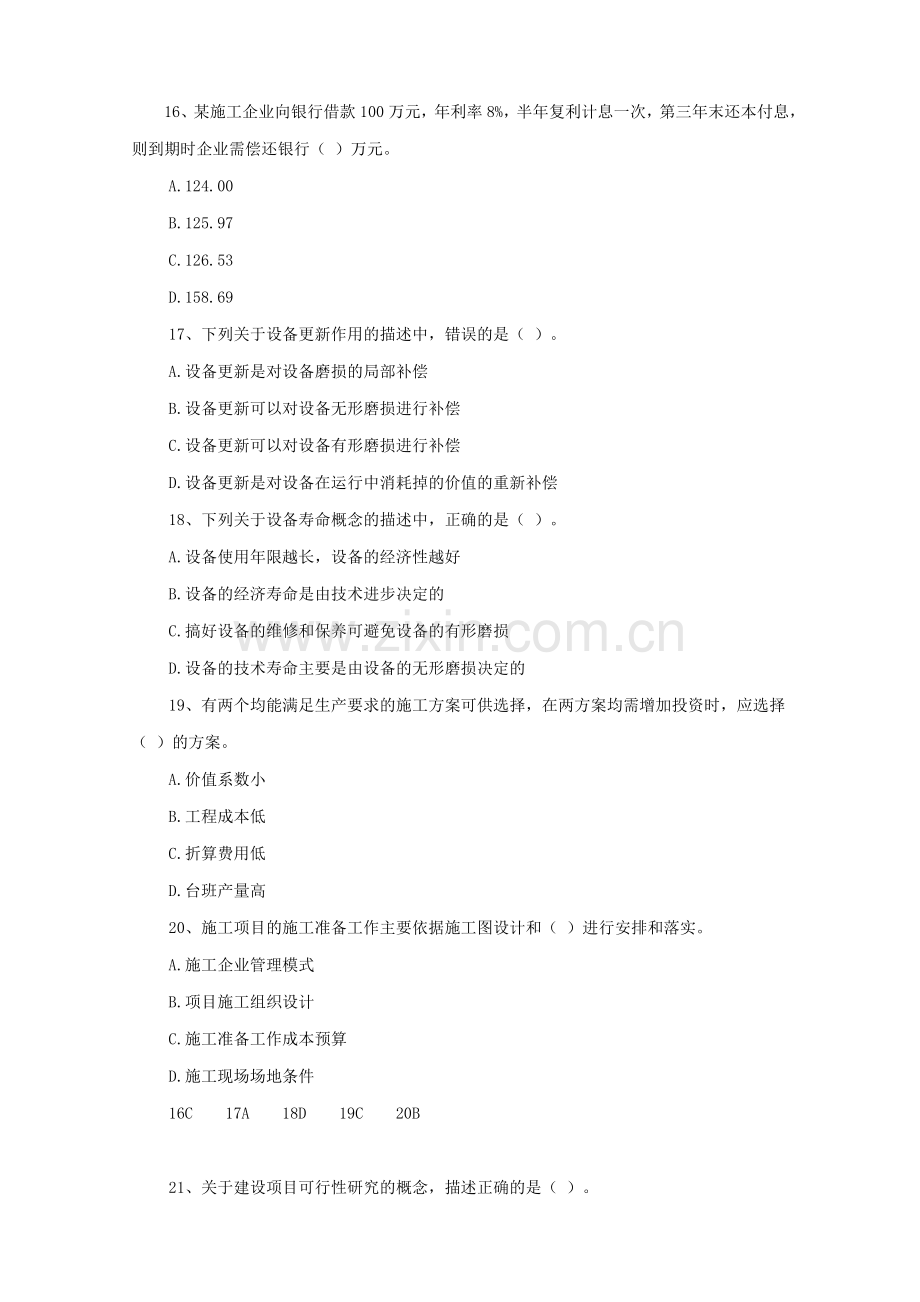 16、某施工企业向银行借款 100 万元，年利率 8%，半年复利计息一次，第三年末还本付息，则到期时企业需偿还银行（ ）万元。

A.124.00

B.125.97

C.126.53

D.158.69

17、下列关于设备更新作用的描述中，错误的是（ ）。

A.设备更新是对设备磨损的局部补偿

B.设备更新可以对设备无形磨损进行补偿

C.设备更新可以对设备有形磨损进行补偿

D.设备更新是对设备在运行中消耗掉的价值的重新补偿

18、下列关于设备寿命概念的描述中，正确的是（ ）。

A.设备使用年限越长，设备的经济性越好

B.设备的经济寿命是由技术进步决定的

C.搞好设备的维修和保养可避免设备的有形磨损

D.设备的技术寿命主要是由设备的无形磨损决定的

19、有两个均能满足生产要求的施工方案可供选择，在两方案均需增加投资时，应选择（ ）的方案。

A.价值系数小

B.工程成本低

C.折算费用低

D.台班产量高

20、施工项目的施工准备工作主要依据施工图设计和（ ）进行安排和落实。

A.施工企业管理模式

B.项目施工组织设计

C.施工准备工作成本预算

D.施工现场场地条件

16C 17A 18D 19C 20B

21、关于建设项目可行性研究的概念，描述正确的是（ ）。

www.zixin.com.cn